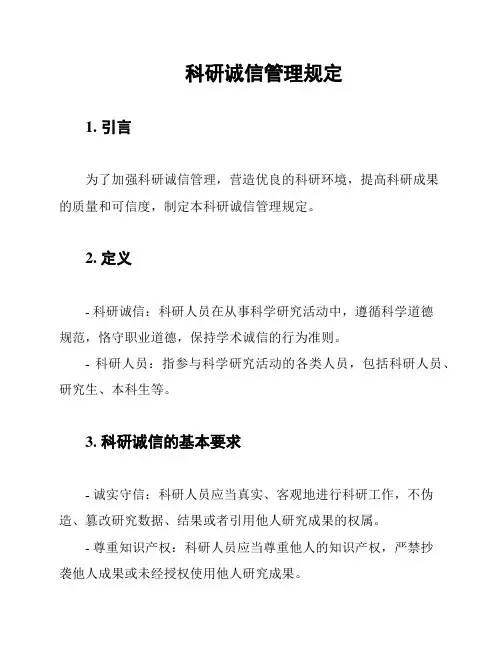 科研诚信管理规定

1. 引言

为了加强科研诚信管理，营造优良的科研环境，提高科研成果的质量和可信度，制定本科研诚信管理规定。

2. 定义

- 科研诚信：科研人员在从事科学研究活动中，遵循科学道德规范，恪守职业道德，保持学术诚信的行为准则。

- 科研人员：指参与科学研究活动的各类人员，包括科研人员、研究生、本科生等。

3. 科研诚信的基本要求

- 诚实守信：科研人员应当真实、客观地进行科研工作，不伪造、篡改研究数据、结果或者引用他人研究成果的权属。

- 尊重知识产权：科研人员应当尊重他人的知识产权，严禁抄袭他人成果或未经授权使用他人研究成果。